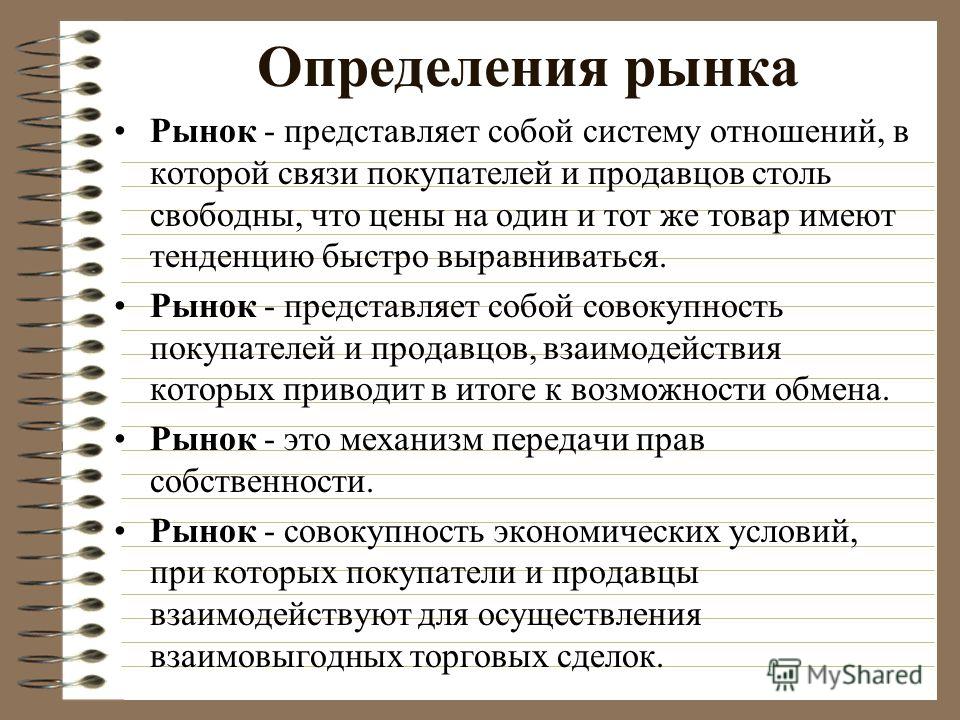 Определения рынка

• Рынок - представляет собой систему отношений, в которой связи покупателей и продавцов столь свободны, что цены на один и тот же товар имеют тенденцию быстро выравниваться.

• Рынок - представляет собой совокупность покупателей и продавцов, взаимодействия которых приводит в итоге к возможности обмена.

• Рынок - это механизм передачи прав собственности.

• Рынок - совокупность экономических условий, при которых покупатели и продавцы взаимодействуют для осуществления взаимовыгодных торговых сделок.

MyShared